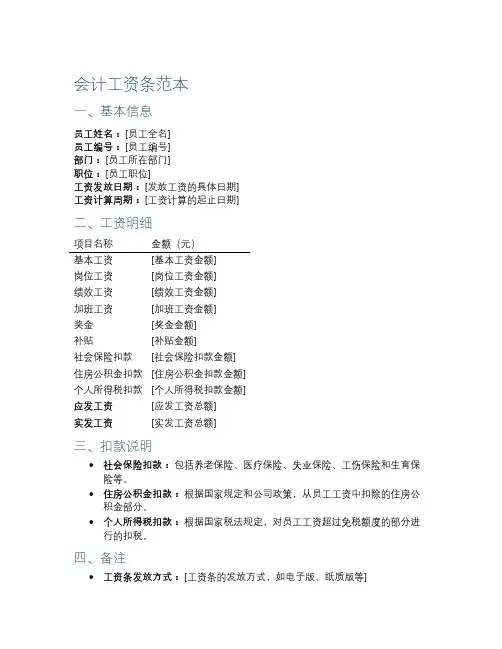 会计工资条范本

一、基本信息

员工姓名：[员工全名]
员工编号：[员工编号]
部门：[员工所在部门]
职位：[员工职位]
工资发放日期：[发放工资的具体日期]
工资计算周期：[工资计算的起止日期]

二、工资明细

| 项目名称 | 金额（元） |
|---|---|
| 基本工资 | [基本工资金额] |
| 岗位工资 | [岗位工资金额] |
| 绩效工资 | [绩效工资金额] |
| 加班工资 | [加班工资金额] |
| 奖金 | [奖金金额] |
| 补贴 | [补贴金额] |
| 社会保险扣款 | [社会保险扣款金额] |
| 住房公积金扣款 | [住房公积金扣款金额] |
| 个人所得税扣款 | [个人所得税扣款金额] |
| 应发工资 | [应发工资总额] |
| 实发工资 | [实发工资总额] |

三、扣款说明

• 社会保险扣款：包括养老保险、医疗保险、失业保险、工伤保险和生育保险等。
• 住房公积金扣款：根据国家规定和公司政策，从员工工资中扣除的住房公积金部分。
• 个人所得税扣款：根据国家税法规定，对员工工资超过免税额度的部分进行的扣税。

四、备注

• 工资条发放方式：[工资条的发放方式，如电子版、纸质版等]